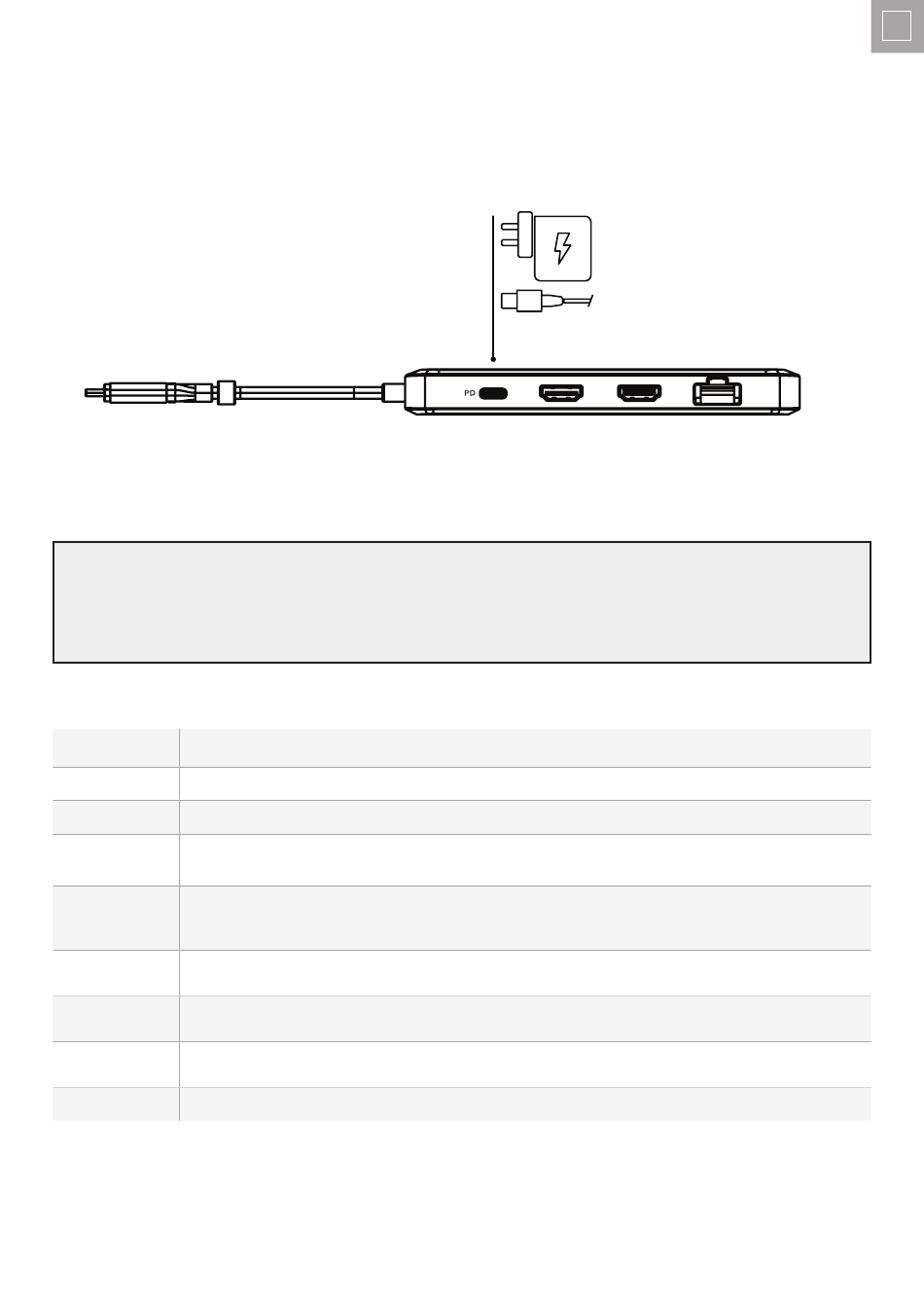 PD